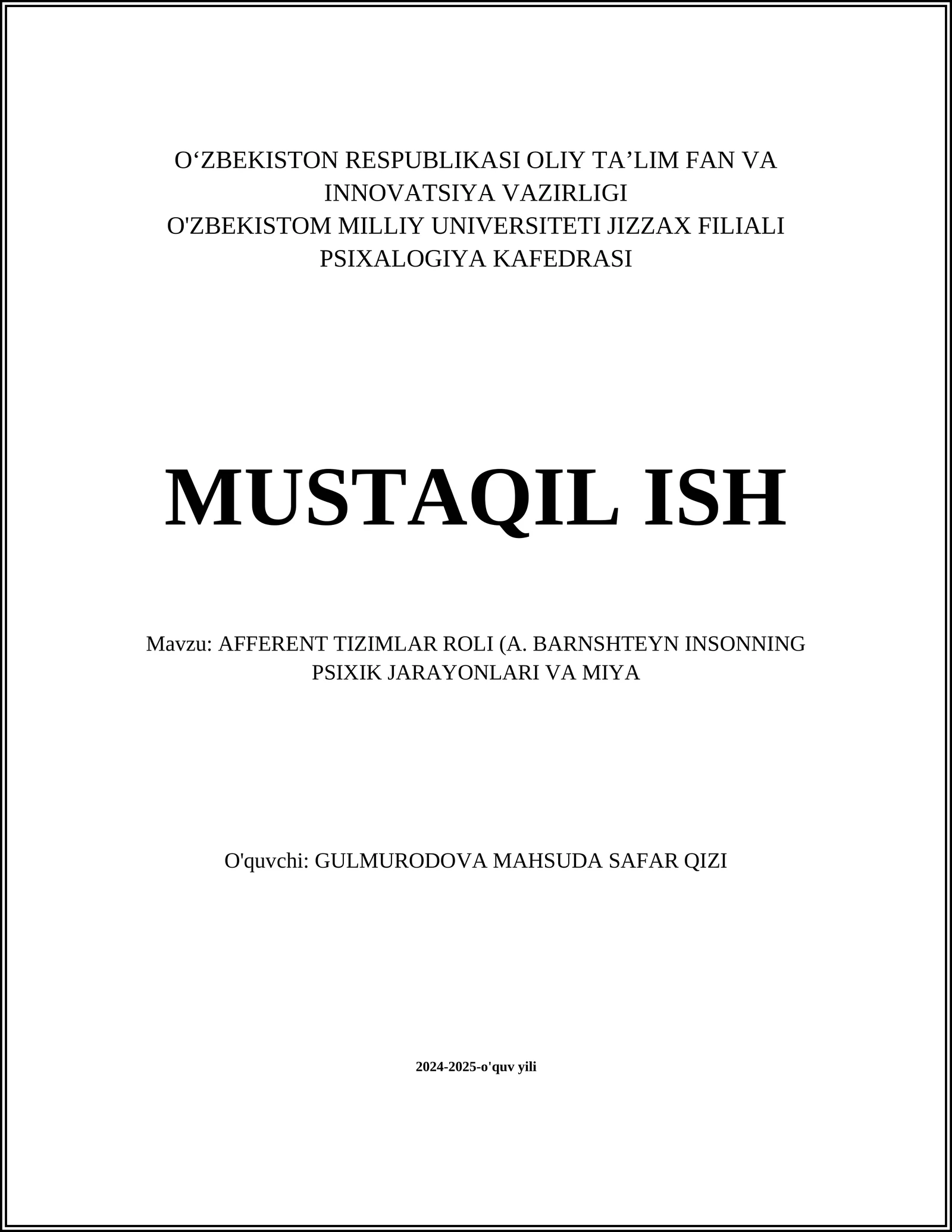 O‘ZBEKISTON RESPUBLIKASI OLIY TA’LIM FAN VA INNOVATSIYA VAZIRLIGI
O'ZBEKISTOM MILLIY UNIVERSITETI JIZZAX FILIALI
PSIXALOGIYA KAFEDRASI

MUSTAQIL ISH

Mavzu: AFFERENT TIZIMLAR ROLI (A. BARNSHTEYN INSONNING PSIXIK JARAYONLARI VA MIYA

O'quvchi: GULMURODOVA MAHSUDA SAFAR QIZI

2024-2025-o'quv yili